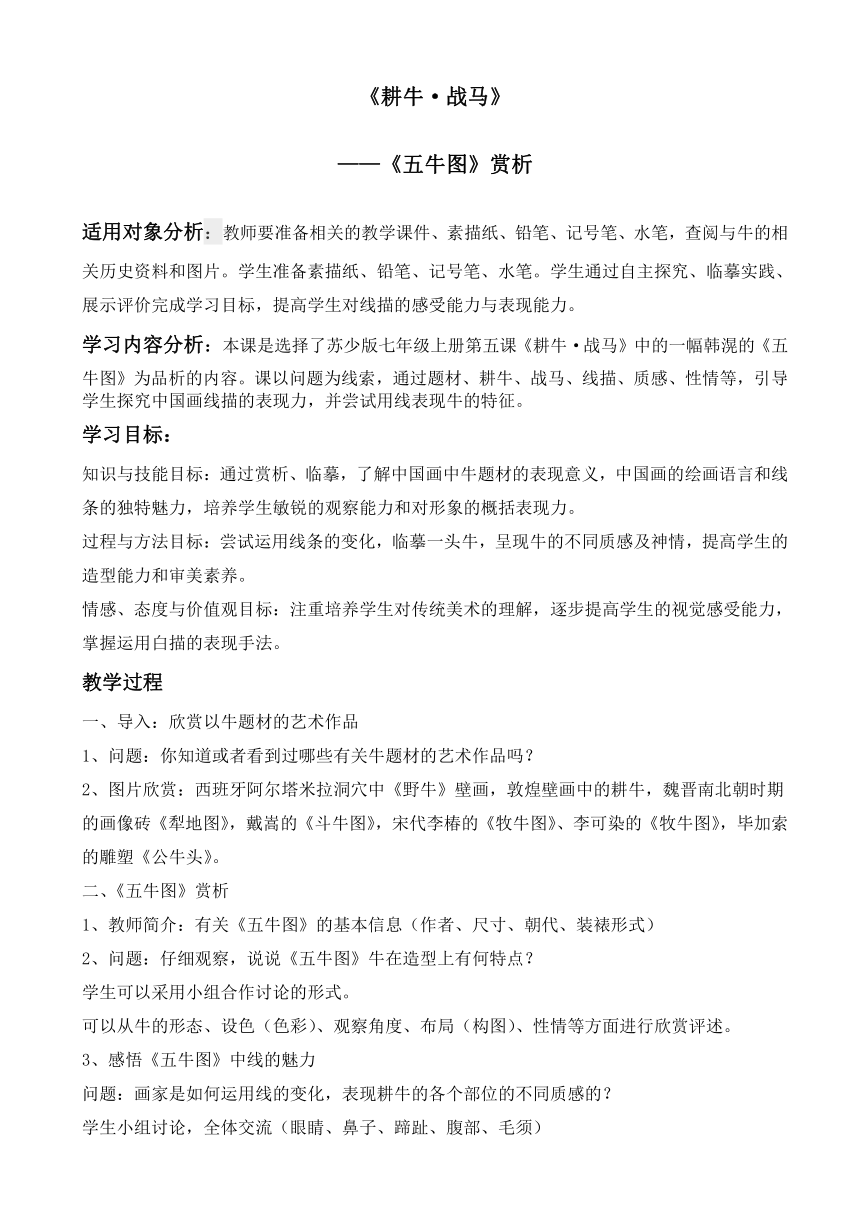 《耕牛·战马》

——《五牛图》赏析

适用对象分析：教师要准备相关的教学课件、素描纸、铅笔、记号笔、水笔，查阅与牛的相关历史资料和图片。学生准备素描纸、铅笔、记号笔、水笔。学生通过自主探究、临摹实践、展示评价完成学习目标，提高学生对线描的感受能力与表现能力。

学习内容分析：本课是选择了苏少版七年级上册第五课《耕牛·战马》中的一幅韩滉的《五牛图》为品析的内容。课以问题为线索，通过题材、耕牛、战马、线描、质感、性情等，引导学生探究中国画线描的表现力，并尝试用线表现牛的特征。

学习目标：

知识与技能目标：通过赏析、临摹，了解中国画中牛题材的表现意义，中国画的绘画语言和线条的独特魅力，培养学生敏锐的观察能力和对形象的概括表现力。

过程与方法目标：尝试运用线条的变化，临摹一头牛，呈现牛的不同质感及神情，提高学生的造型能力和审美素养。

情感、态度与价值观目标：注重培养学生对传统美术的理解，逐步提高学生的视觉感受能力，掌握运用白描的表现手法。

教学过程

一、导入：欣赏以牛题材的艺术作品

1、问题：你知道或者看到过哪些有关牛题材的艺术作品吗？

2、图片欣赏：西班牙阿尔塔米拉洞穴中《野牛》壁画，敦煌壁画中的耕牛，魏晋南北朝时期的画像砖《犁地图》，戴嵩的《斗牛图》，宋代李椿的《牧牛图》、李可染的《牧牛图》，毕加索的雕塑《公牛头》。

二、《五牛图》赏析

1、教师简介：有关《五牛图》的基本信息（作者、尺寸、朝代、装裱形式）

2、问题：仔细观察，说说《五牛图》牛在造型上有何特点？

学生可以采用小组合作讨论的形式。

可以从牛的形态、设色（色彩）、观察角度、布局（构图）、性情等方面进行欣赏评述。

3、感悟《五牛图》中线的魅力

问题：画家是如何运用线的变化，表现耕牛的各个部位的不同质感的？

学生小组讨论，全体交流（眼睛、鼻子、蹄趾、腹部、毛须）